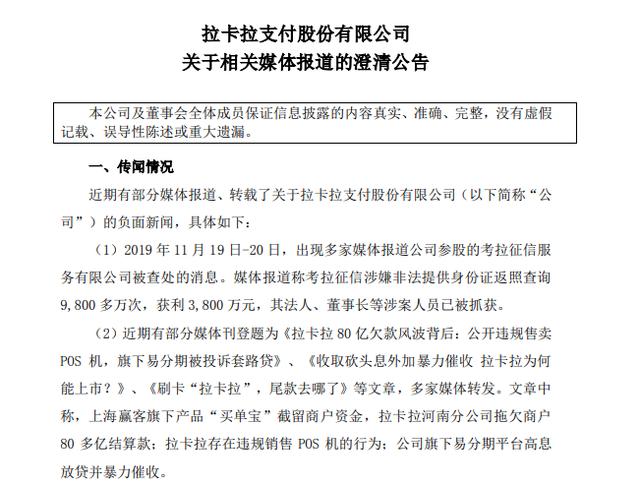 拉卡拉支付股份有限公司
关于相关媒体报道的澄清公告

本公司及董事会全体成员保证信息披露的内容真实、准确、完整，没有虚假记载、误导性陈述或重大遗漏。

一、传闻情况

近期有部分媒体报道、转载了关于拉卡拉支付股份有限公司（以下简称“公司”）的负面新闻，具体如下：

（1）2019 年 11 月 19 日-20 日，出现多家媒体报道公司参股的考拉征信服务有限公司被查处的消息。媒体报道称考拉征信涉嫌非法提供身份证返照查询 9,800 多万次，获利 3,800 万元，其法人、董事长等涉案人员已被抓获。

（2）近期有部分媒体刊登题为《拉卡拉 80 亿欠款风波背后：公开违规售卖 POS 机，旗下易分期被投诉套路贷》、《收取砍头息外加暴力催收 拉卡拉为何能上市？》、《刷卡“拉卡拉”，尾款去哪了》等文章，多家媒体转发。文章中称，上海赢客旗下产品“买单宝”截留商户资金，拉卡拉河南分公司拖欠商户 80 多亿结算款；拉卡拉存在违规销售 POS 机的行为；公司旗下易分期平台高息放贷并暴力催收。